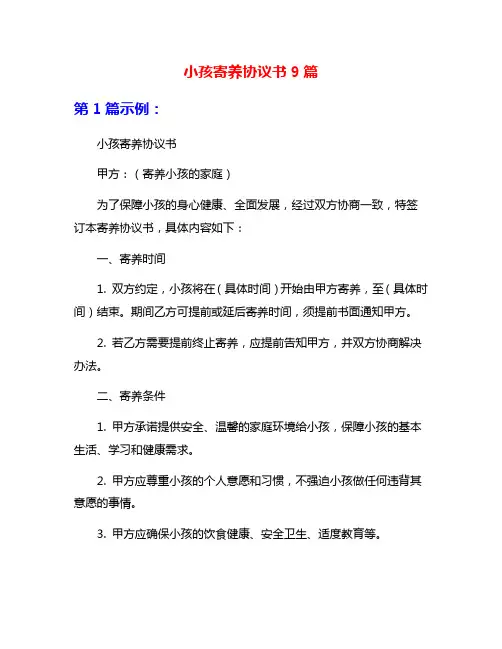 小孩寄养协议书 9 篇

第 1 篇示例：

小孩寄养协议书

甲方：（寄养小孩的家庭）

为了保障小孩的身心健康、全面发展，经过双方协商一致，特签订本寄养协议书，具体内容如下：

一、寄养时间

1. 双方约定，小孩将在（具体时间）开始由甲方寄养，至（具体时间）结束。期间乙方可提前或延后寄养时间，须提前书面通知甲方。

2. 若乙方需要提前终止寄养，应提前告知甲方，并双方协商解决办法。

二、寄养条件

1. 甲方承诺提供安全、温馨的家庭环境给小孩，保障小孩的基本生活、学习和健康需求。

2. 甲方应尊重小孩的个人意愿和习惯，不强迫小孩做任何违背其意愿的事情。

3. 甲方应确保小孩的饮食健康、安全卫生、适度教育等。